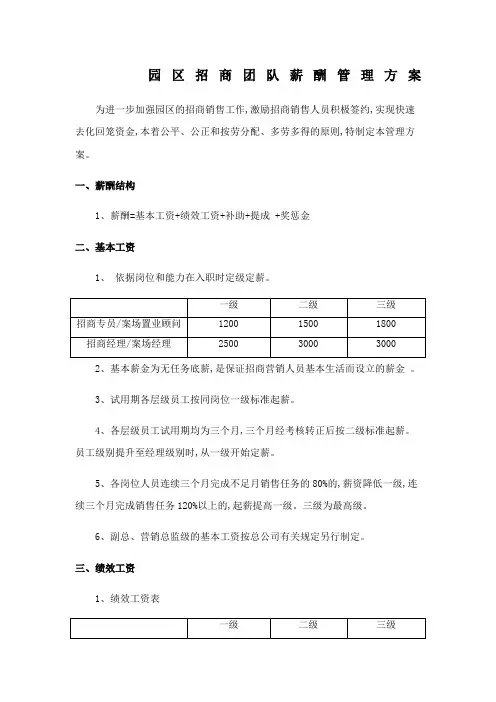 园 区 招 商 团 队 薪 酬 管 理 方 案

为进一步加强园区的招商销售工作,激励招商销售人员积极签约,实现快速去化回笼资金,本着公平、公正和按劳分配、多劳多得的原则,特制定本管理方案。

一、薪酬结构

1、薪酬=基本工资+绩效工资+补助+提成 +奖惩金

二、基本工资

1、 依据岗位和能力在入职时定级定薪。

| | 一级 | 二级 | 三级 |
|---|---|---|---|
| 招商专员/案场置业顾问 | 1200 | 1500 | 1800 |
| 招商经理/案场经理 | 2500 | 3000 | 3000 |

2、基本薪金为无任务底薪,是保证招商营销人员基本生活而设立的薪金 。

3、试用期各层级员工按同岗位一级标准起薪。

4、各层级员工试用期均为三个月,三个月经考核转正后按二级标准起薪。员工级别提升至经理级别时,从一级开始定薪。

5、各岗位人员连续三个月完成不足月销售任务的 80%的,薪资降低一级,连续三个月完成销售任务 120%以上的,起薪提高一级。三级为最高级。

6、副总、营销总监级的基本工资按总公司有关规定另行制定。

三、绩效工资

1、绩效工资表

| | 一级 | 二级 | 三级 |
|---|---|---|---|